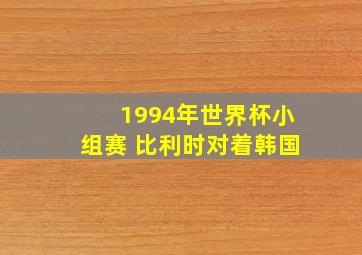 1994年世界杯小组赛 比利时对着韩国